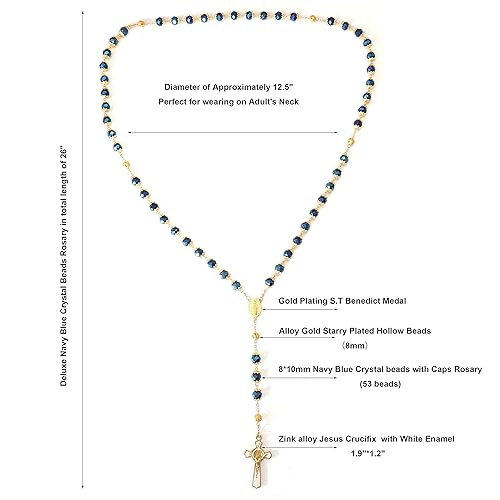 Deluxe Navy Blue Crystal Beads Rosary in total length of 26"

Diameter of Approximately 12.5"
Perfect for wearing on Adult's Neck

Gold Plating S.T Benedict Medal

Alloy Gold Starry Plated Hollow Beads
(8mm)

8*10mm Navy Blue Crystal beads with Caps Rosary
(53 beads)

Zink alloy Jesus Crucifix with White Enamel
1.9"*1.2"